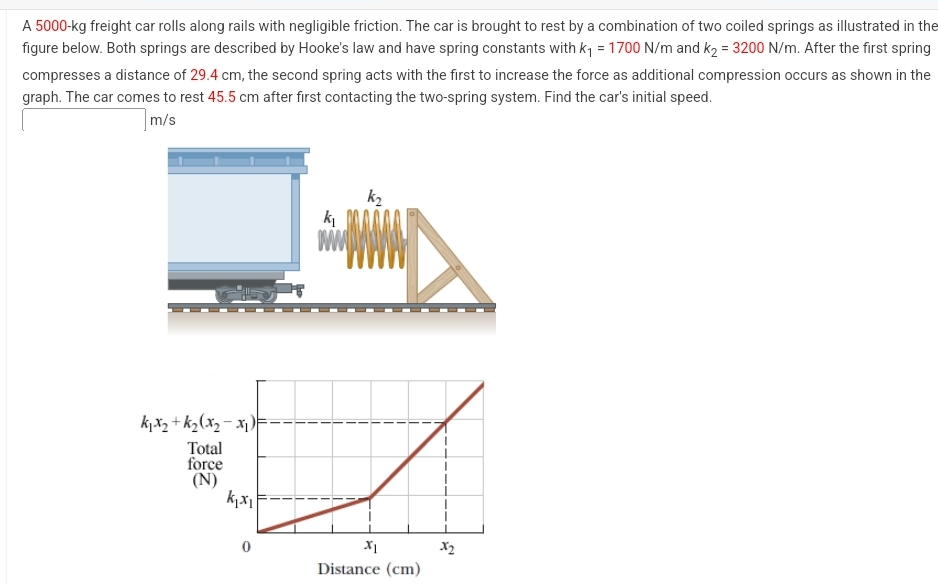 A 5000-kg freight car rolls along rails with negligible friction. The car is brought to rest by a combination of two coiled springs as illustrated in the figure below. Both springs are described by Hooke's law and have spring constants with $k_1$ = 1700 N/m and $k_2$ = 3200 N/m. After the first spring compresses a distance of 29.4 cm, the second spring acts with the first to increase the force as additional compression occurs as shown in the graph. The car comes to rest 45.5 cm after first contacting the two-spring system. Find the car's initial speed.

m/s

$k_2$

$k_1$

$k_1x_2 + k_2(x_2 - x_1)$

Total force (N)

$k_1x_1$

0

$x_1$

$x_2$

Distance (cm)